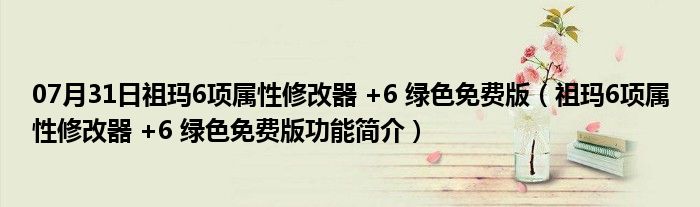 07月31日祖玛6项属性修改器 +6 绿色免费版（祖玛6项属性修改器 +6 绿色免费版功能简介）